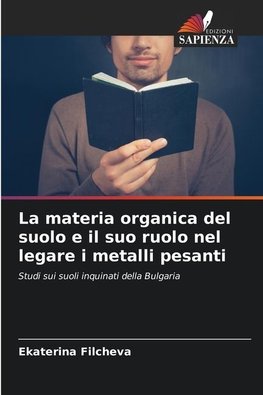 EDIZIONI
SAPIENZA

La materia organica del suolo e il suo ruolo nel legare i metalli pesanti

Studi sui suoli inquinati della Bulgaria

Ekaterina Filcheva